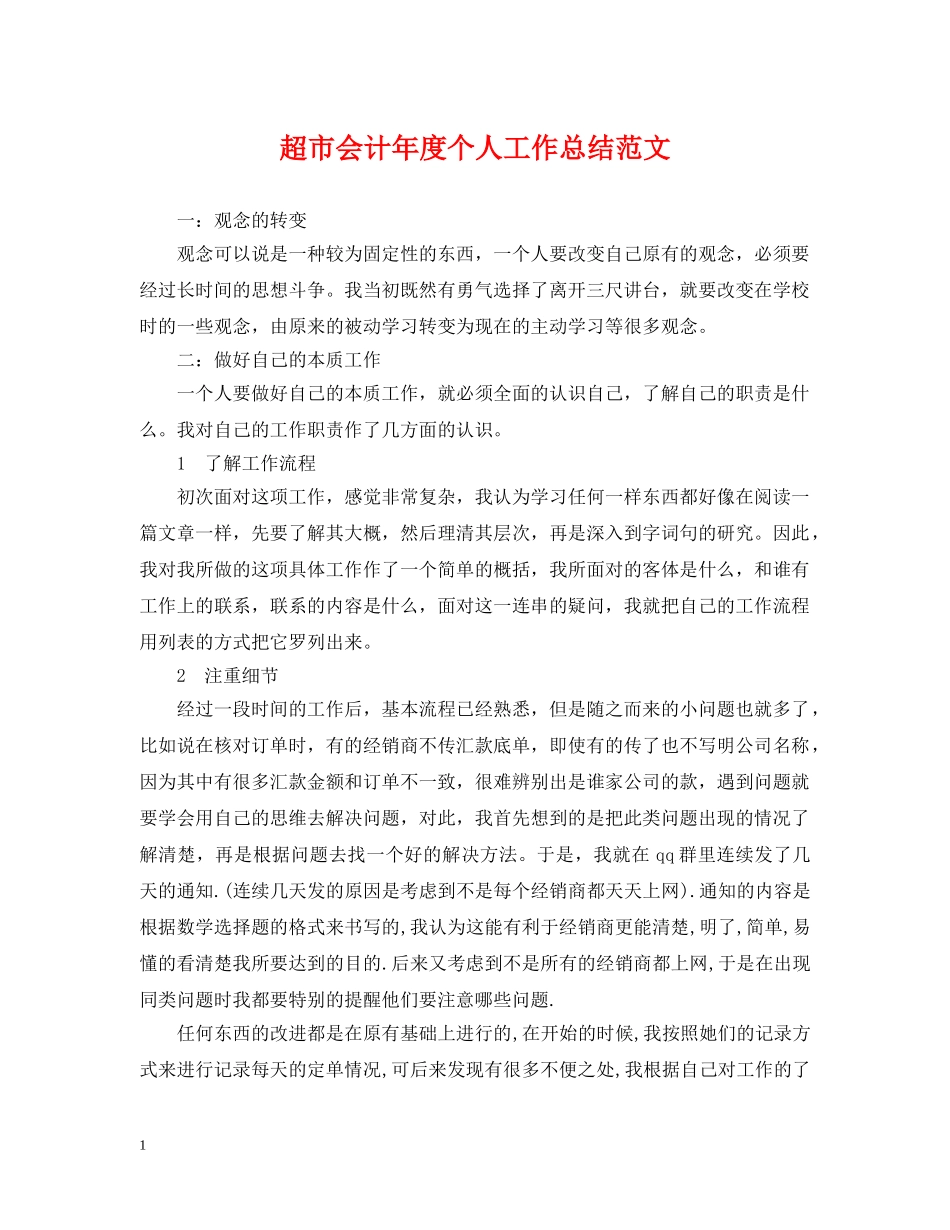 超市会计年度个人工作总结范文

一：观念的转变

观念可以说是一种较为固定性的东西，一个人要改变自己原有的观念，必须要经过长时间的思想斗争。我当初既然有勇气选择了离开三尺讲台，就要改变在学校时的一些观念，由原来的被动学习转变为现在的主动学习等很多观念。

二：做好自己的本质工作

一个人要做好自己的本质工作，就必须全面的认识自己，了解自己的职责是什么。我对自己的工作职责作了几方面的认识。

1　了解工作流程

初次面对这项工作，感觉非常复杂，我认为学习任何一样东西都好像在阅读一篇文章一样，先要了解其大概，然后理清其层次，再是深入到字词句的研究。因此，我对我所做的这项具体工作作了一个简单的概括，我所面对的客体是什么，和谁有工作上的联系，联系的内容是什么，面对这一连串的疑问，我就把自己的工作流程用列表的方式把它罗列出来。

2　注重细节

经过一段时间的工作后，基本流程已经熟悉，但是随之而来的小问题也就多了，比如说在核对订单时，有的经销商不传汇款底单，即使有的传了也不写明公司名称，因为其中有很多汇款金额和订单不一致，很难辨别出是谁家公司的款，遇到问题就要学会用自己的思维去解决问题，对此，我首先想到的是把此类问题出现的情况了解清楚，再是根据问题去找一个好的解决方法。于是，我就在qq群里连续发了几天的通知.(连续几天发的原因是考虑到不是每个经销商都天天上网).通知的内容是根据数学选择题的格式来书写的,我认为这能有利于经销商更能清楚,明了,简单,易懂的看清楚我所要达到的目的.后来又考虑到不是所有的经销商都上网,于是在出现同类问题时我都要特别的提醒他们要注意哪些问题.

任何东西的改进都是在原有基础上进行的,在开始的时候,我按照她们的记录方式来进行记录每天的定单情况,可后来发现有很多不便之处,我根据自己对工作的了

1